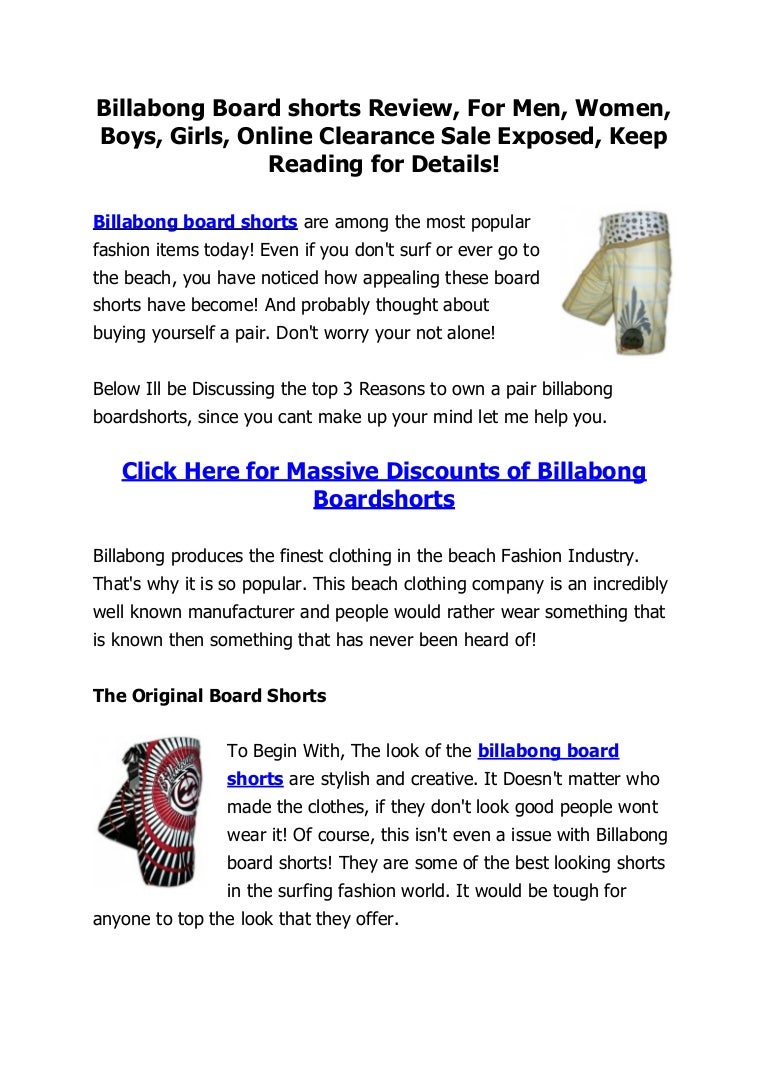 Billabong Board shorts Review, For Men, Women, Boys, Girls, Online Clearance Sale Exposed, Keep Reading for Details!

Billabong board shorts are among the most popular fashion items today! Even if you don't surf or ever go to the beach, you have noticed how appealing these board shorts have become! And probably thought about buying yourself a pair. Don't worry your not alone!

Below Ill be Discussing the top 3 Reasons to own a pair billabong boardshorts, since you cant make up your mind let me help you.

Click Here for Massive Discounts of Billabong Boardshorts

Billabong produces the finest clothing in the beach Fashion Industry. That's why it is so popular. This beach clothing company is an incredibly well known manufacturer and people would rather wear something that is known then something that has never been heard of!

The Original Board Shorts

To Begin With, The look of the billabong board shorts are stylish and creative. It Doesn't matter who made the clothes, if they don't look good people wont wear it! Of course, this isn't even a issue with Billabong board shorts! They are some of the best looking shorts in the surfing fashion world. It would be tough for anyone to top the look that they offer.